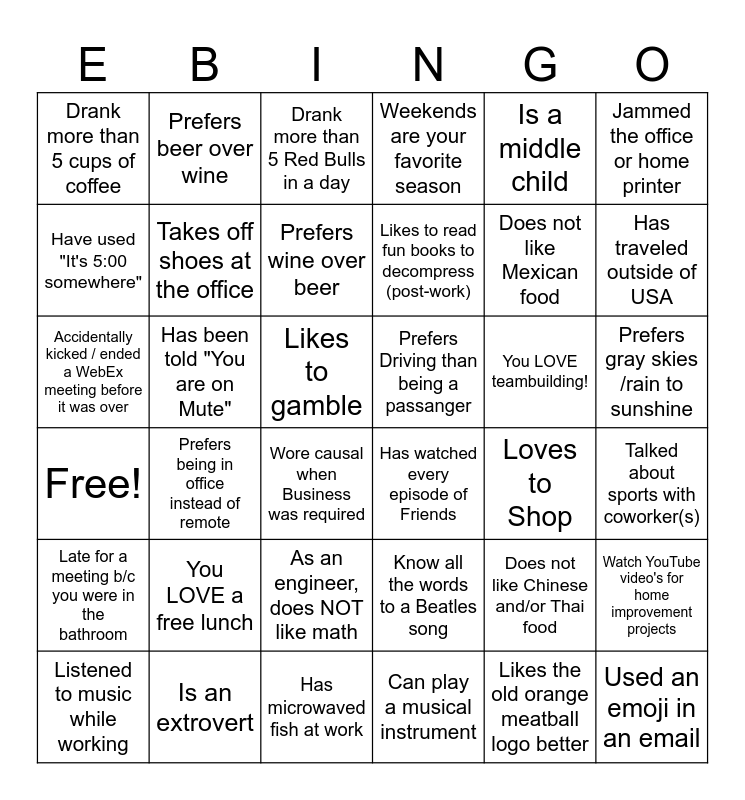 | E | B | I | N | G | O |
|---|---|---|---|---|---|
| Drank more than 5 cups of coffee | Prefers beer over wine | Drank more than 5 Red Bulls in a day | Weekends are your favorite season | Is a middle child | Jammed the office or home printer |
| Have used "It's 5:00 somewhere" | Takes off shoes at the office | Prefers wine over beer | Likes to read fun books to decompress (post-work) | Does not like Mexican food | Has traveled outside of USA |
| Accidentally kicked / ended a WebEx meeting before it was over | Has been told "You are on Mute" | Likes to gamble | Prefers Driving than being a passanger | You LOVE teambuilding! | Prefers gray skies /rain to sunshine |
| Free! | Prefers being in office instead of remote | Wore causal when Business was required | Has watched every episode of Friends | Loves to Shop | Talked about sports with coworker(s) |
| Late for a meeting b/c you were in the bathroom | You LOVE a free lunch | As an engineer, does NOT like math | Know all the words to a Beatles song | Does not like Chinese and/or Thai food | Watch YouTube video's for home improvement projects |
| Listened to music while working | Is an extrovert | Has microwaved fish at work | Can play a musical instrument | Likes the old orange meatball logo better | Used an emoji in an email |